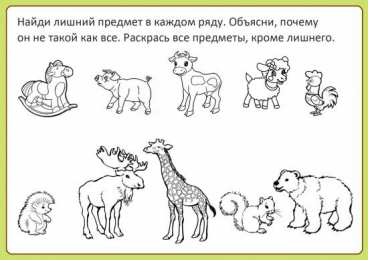 Найди лишний предмет в каждом ряду. Объясни, почему он не такой как все. Раскрась все предметы, кроме лишнего.